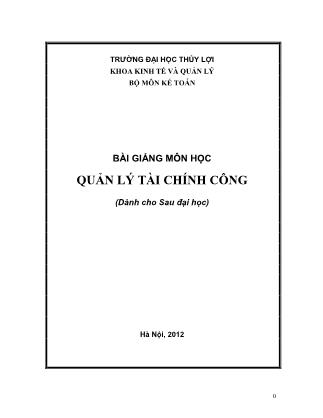 TRƯỜNG ĐẠI HỌC THỦY LỢI
KHOA KINH TẾ VÀ QUẢN LÝ
BỘ MÔN KẾ TOÁN

BÀI GIẢNG MÔN HỌC
QUẢN LÝ TÀI CHÍNH CÔNG
(Dành cho Sau đại học)

Hà Nội, 2012

0